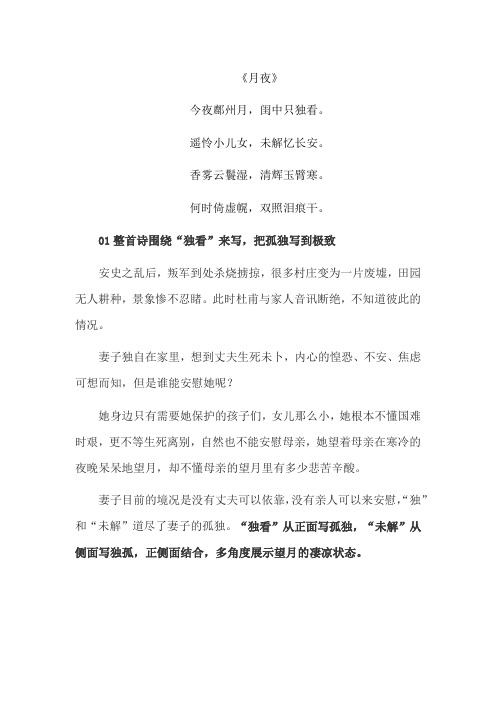 《月夜》

今夜鄜州月，闺中只独看。

遥怜小儿女，未解忆长安。

香雾云鬟湿，清辉玉臂寒。

何时倚虚幌，双照泪痕干。

01 整首诗围绕“独看”来写，把孤独写到极致

安史之乱后，叛军到处杀烧掳掠，很多村庄变为一片废墟，田园无人耕种，景象惨不忍睹。此时杜甫与家人音讯断绝，不知道彼此的情况。

妻子独自在家里，想到丈夫生死未卜，内心的惶恐、不安、焦虑可想而知，但是谁能安慰她呢？

她身边只有需要她保护的孩子们，女儿那么小，她根本不懂国难时艰，更不等生死离别，自然也不能安慰母亲，她望着母亲在寒冷的夜晚呆呆地望月，却不懂母亲的望月里有多少悲苦辛酸。

妻子目前的境况是没有丈夫可以依靠，没有亲人可以来安慰，“独”和“未解”道尽了妻子的孤独。“独看”从正面写孤独，“未解”从侧面写独孤，正侧面结合，多角度展示望月的凄凉状态。